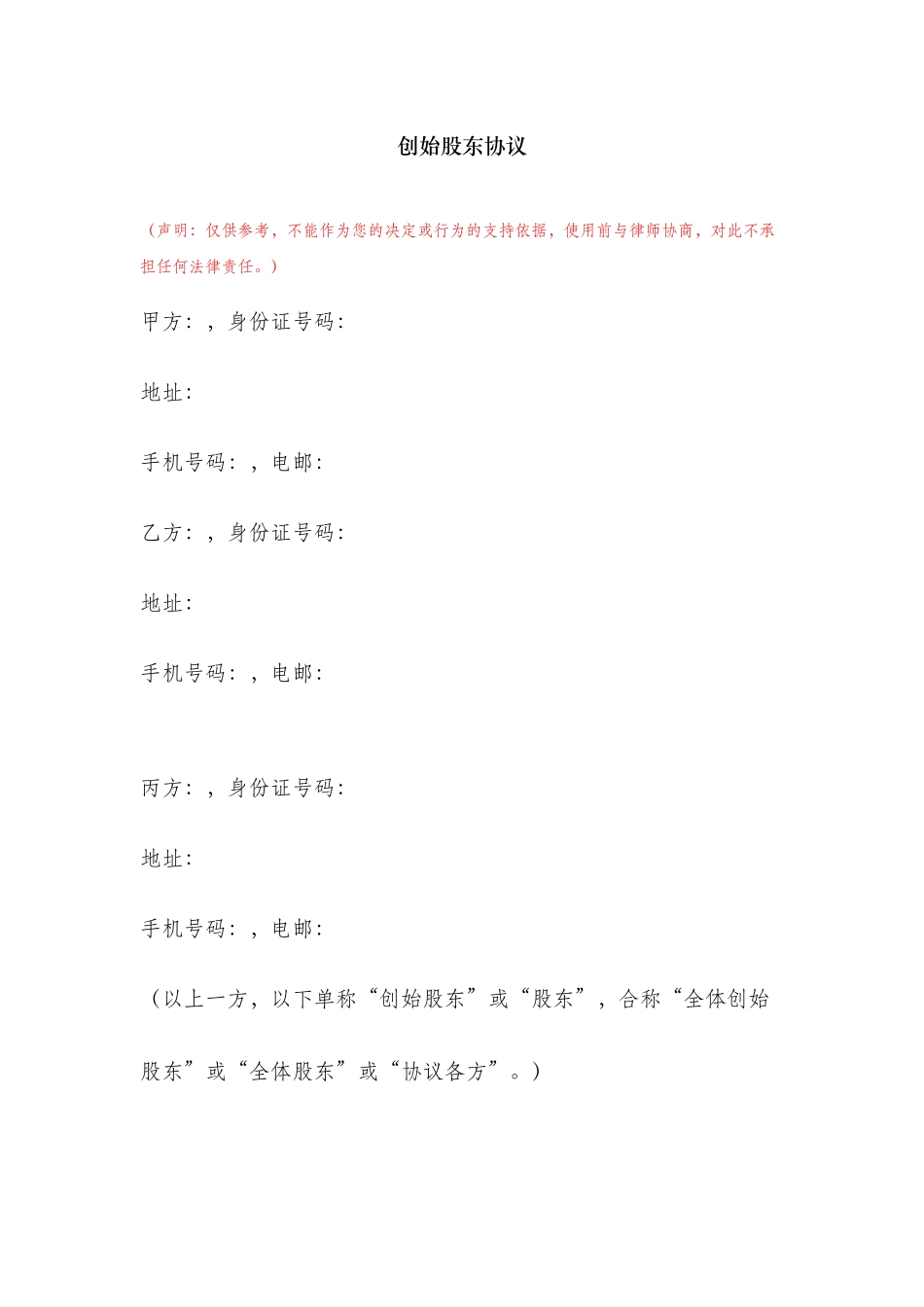 创始股东协议

（声明：仅供参考，不能作为您的决定或行为的支持依据，使用前与律师协商，对此不承担任何法律责任。）

甲方：，身份证号码：

地址：

手机号码：，电邮：

乙方：，身份证号码：

地址：

手机号码：，电邮：

丙方：，身份证号码：

地址：

手机号码：，电邮：

（以上一方，以下单称“创始股东”或“股东”，合称“全体创始股东”或“全体股东”或“协议各方”。）